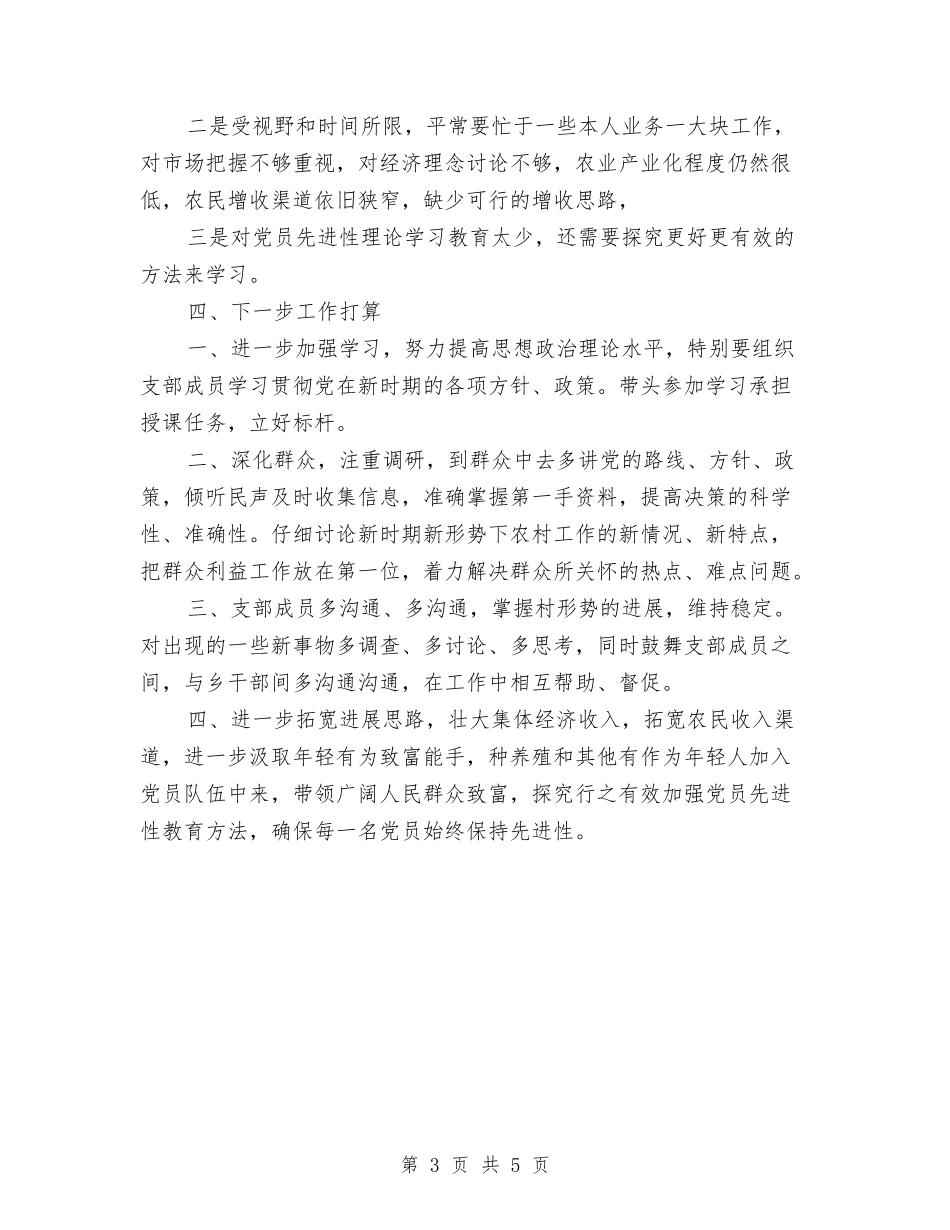 二是受视野和时间所限，平常要忙于一些本人业务一大块工作，对市场把握不够重视，对经济理念讨论不够，农业产业化程度仍然很低，农民增收渠道依旧狭窄，缺少可行的增收思路，

三是对党员先进性理论学习教育太少，还需要探究更好更有效的方法来学习。

四、下一步工作打算

一、进一步加强学习，努力提高思想政治理论水平，特别要组织支部成员学习贯彻党在新时期的各项方针、政策。带头参加学习承担授课任务，立好标杆。

二、深化群众，注重调研，到群众中去多讲党的路线、方针、政策，倾听民声及时收集信息，准确掌握第一手资料，提高决策的科学性、准确性。仔细讨论新时期新形势下农村工作的新情况、新特点，把群众利益工作放在第一位，着力解决群众所关怀的热点、难点问题。

三、支部成员多沟通、多沟通，掌握村形势的进展，维持稳定。对出现的一些新事物多调查、多讨论、多思考，同时鼓舞支部成员之间，与乡干部间多沟通沟通，在工作中相互帮助、督促。

四、进一步拓宽进展思路，壮大集体经济收入，拓宽农民收入渠道，进一步汲取年轻有为致富能手，种养殖和其他有作为年轻人加入党员队伍中来，带领广阔人民群众致富，探究行之有效加强党员先进性教育方法，确保每一名党员始终保持先进性。

第 3 页 共 5 页